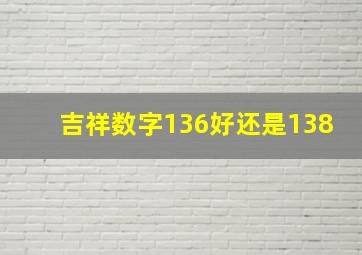 吉祥数字136好还是138